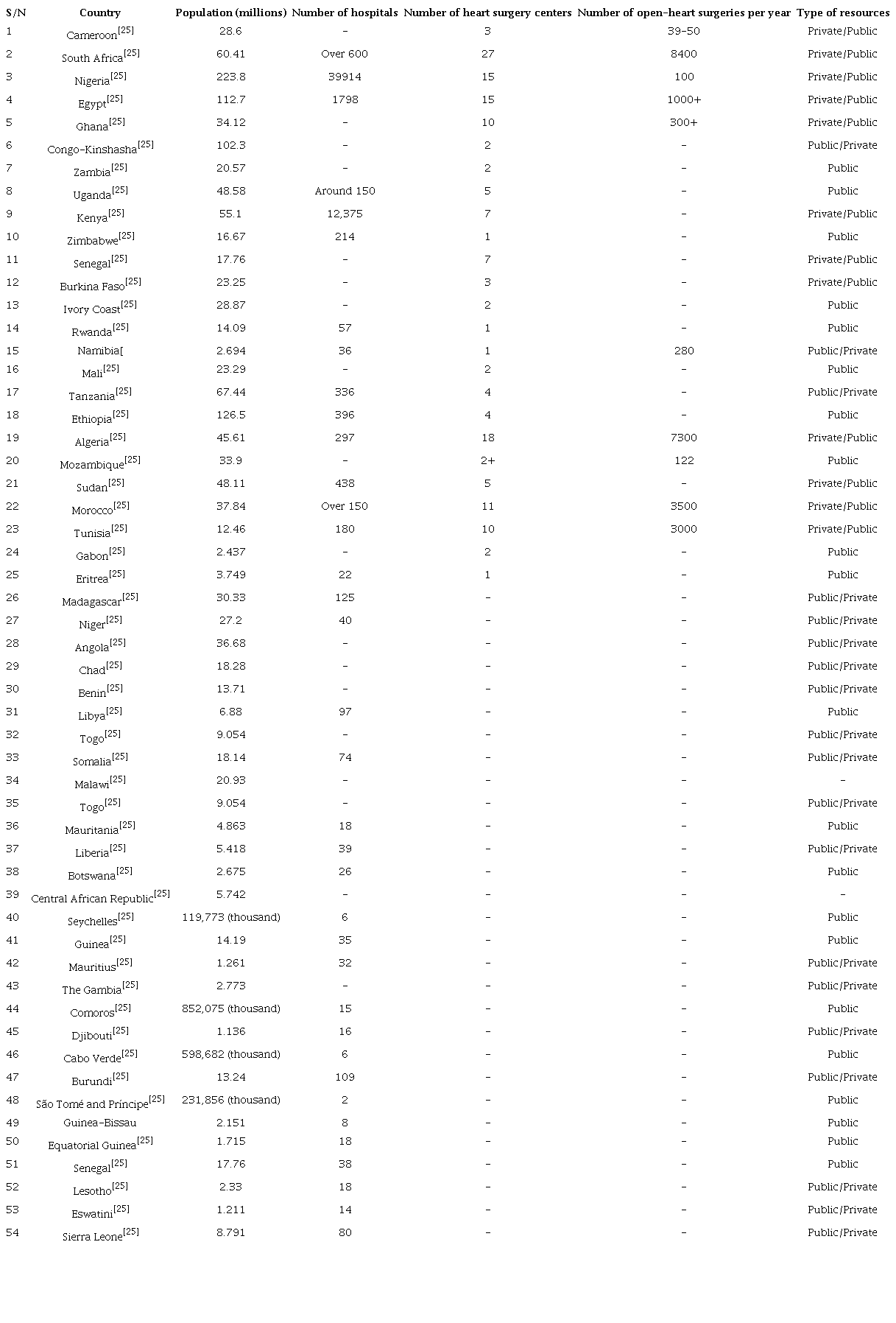 | S/N | Country | Population (millions) | Number of hospitals | Number of heart surgery centers | Number of open-heart surgeries per year | Type of resources |
|---|---|---|---|---|---|---|
| 1 | Cameroon$^{[25]}$ | 28.6 | - | 3 | 39-50 | Private/Public |
| 2 | South Africa$^{[25]}$ | 60.41 | Over 600 | 27 | 8400 | Private/Public |
| 3 | Nigeria$^{[25]}$ | 223.8 | 39914 | 15 | 100 | Private/Public |
| 4 | Egypt$^{[25]}$ | 112.7 | 1798 | 15 | 1000+ | Private/Public |
| 5 | Ghana$^{[25]}$ | 34.12 | - | 10 | 300+ | Private/Public |
| 6 | Congo-Kinshasha$^{[25]}$ | 102.3 | - | 2 | - | Public/Private |
| 7 | Zambia$^{[25]}$ | 20.57 | - | 2 | - | Public |
| 8 | Uganda$^{[25]}$ | 48.58 | Around 150 | 5 | - | Public |
| 9 | Kenya$^{[25]}$ | 55.1 | 12,375 | 7 | - | Private/Public |
| 10 | Zimbabwe$^{[25]}$ | 16.67 | 214 | 1 | - | Public |
| 11 | Senegal$^{[25]}$ | 17.76 | - | 7 | - | Private/Public |
| 12 | Burkina Faso$^{[25]}$ | 23.25 | - | 3 | - | Private/Public |
| 13 | Ivory Coast$^{[25]}$ | 28.87 | - | 2 | - | Public |
| 14 | Rwanda$^{[25]}$ | 14.09 | 57 | 1 | - | Public |
| 15 | Namibia[ | 2.694 | 36 | 1 | 280 | Public/Private |
| 16 | Mali$^{[25]}$ | 23.29 | - | 2 | - | Public |
| 17 | Tanzania$^{[25]}$ | 67.44 | 336 | 4 | - | Public/Private |
| 18 | Ethiopia$^{[25]}$ | 126.5 | 396 | 4 | - | Public |
| 19 | Algeria$^{[25]}$ | 45.61 | 297 | 18 | 7300 | Private/Public |
| 20 | Mozambique$^{[25]}$ | 33.9 | - | 2+ | 122 | Public |
| 21 | Sudan$^{[25]}$ | 48.11 | 438 | 5 | - | Private/Public |
| 22 | Morocco$^{[25]}$ | 37.84 | Over 150 | 11 | 3500 | Private/Public |
| 23 | Tunisia$^{[25]}$ | 12.46 | 180 | 10 | 3000 | Private/Public |
| 24 | Gabon$^{[25]}$ | 2.437 | - | 2 | - | Public |
| 25 | Eritrea$^{[25]}$ | 3.749 | 22 | 1 | - | Public |
| 26 | Madagascar$^{[25]}$ | 30.33 | 125 | - | - | Public/Private |
| 27 | Niger$^{[25]}$ | 27.2 | 40 | - | - | Public/Private |
| 28 | Angola$^{[25]}$ | 36.68 | - | - | - | Public/Private |
| 29 | Chad$^{[25]}$ | 18.28 | - | - | - | Public/Private |
| 30 | Benin$^{[25]}$ | 13.71 | - | - | - | Public/Private |
| 31 | Libya$^{[25]}$ | 6.88 | 97 | - | - | Public |
| 32 | Togo$^{[25]}$ | 9.054 | - | - | - | Public/Private |
| 33 | Somalia$^{[25]}$ | 18.14 | 74 | - | - | Public/Private |
| 34 | Malawi$^{[25]}$ | 20.93 | - | - | - | - |
| 35 | Togo$^{[25]}$ | 9.054 | - | - | - | Public/Private |
| 36 | Mauritania$^{[25]}$ | 4.863 | 18 | - | - | Public |
| 37 | Liberia$^{[25]}$ | 5.418 | 39 | - | - | Public/Private |
| 38 | Botswana$^{[25]}$ | 2.675 | 26 | - | - | Public |
| 39 | Central African Republic$^{[25]}$ | 5.742 | - | - | - | - |
| 40 | Seychelles$^{[25]}$ | 119,773 (thousand) | 6 | - | - | Public |
| 41 | Guinea$^{[25]}$ | 14.19 | 35 | - | - | Public |
| 42 | Mauritius$^{[25]}$ | 1.261 | 32 | - | - | Public/Private |
| 43 | The Gambia$^{[25]}$ | 2.773 | - | - | - | Public/Private |
| 44 | Comoros$^{[25]}$ | 852,075 (thousand) | 15 | - | - | Public |
| 45 | Djibouti$^{[25]}$ | 1.136 | 16 | - | - | Public/Private |
| 46 | Cabo Verde$^{[25]}$ | 598,682 (thousand) | 6 | - | - | Public |
| 47 | Burundi$^{[25]}$ | 13.24 | 109 | - | - | Public/Private |
| 48 | São Tomé and Príncipe$^{[25]}$ | 231,856 (thousand) | 2 | - | - | Public |
| 49 | Guinea-Bissau | 2.151 | 8 | - | - | Public |
| 50 | Equatorial Guinea$^{[25]}$ | 1.715 | 18 | - | - | Public |
| 51 | Senegal$^{[25]}$ | 17.76 | 38 | - | - | Public |
| 52 | Lesotho$^{[25]}$ | 2.33 | 18 | - | - | Public/Private |
| 53 | Eswatini$^{[25]}$ | 1.211 | 14 | - | - | Public/Private |
| 54 | Sierra Leone$^{[25]}$ | 8.791 | 80 | - | - | Public/Private |